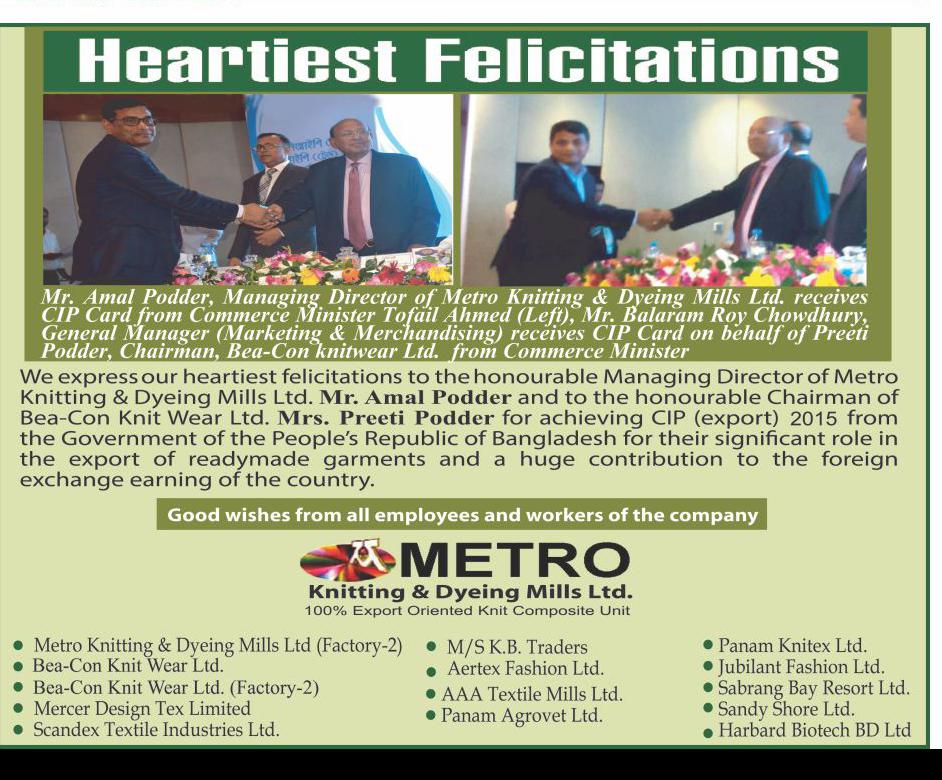 Heartiest Felicitations

Mr. Amal Podder, Managing Director of Metro Knitting & Dyeing Mills Ltd. receives CIP Card from Commerce Minister Tofail Ahmed (Left), Mr. Balaram Roy Chowdhury, General Manager (Marketing & Merchandising) receives CIP Card on behalf of Preeti Podder, Chairman, Bea-Con knitwear Ltd. from Commerce Minister

We express our heartiest felicitations to the honourable Managing Director of Metro Knitting & Dyeing Mills Ltd. Mr. Amal Podder and to the honourable Chairman of Bea-Con Knit Wear Ltd. Mrs. Preeti Podder for achieving CIP (export) 2015 from the Government of the People's Republic of Bangladesh for their significant role in the export of readymade garments and a huge contribution to the foreign exchange earning of the country.

Good wishes from all employees and workers of the company

METRO
Knitting & Dyeing Mills Ltd.
100% Export Oriented Knit Composite Unit

• Metro Knitting & Dyeing Mills Ltd (Factory-2)
• Bea-Con Knit Wear Ltd.
• Bea-Con Knit Wear Ltd. (Factory-2)
• Mercer Design Tex Limited
• Scandex Textile Industries Ltd.

• M/S K.B. Traders
• Aertex Fashion Ltd.
• AAA Textile Mills Ltd.
• Panam Agrovet Ltd.

• Panam Knitex Ltd.
• Jubilant Fashion Ltd.
• Sabrang Bay Resort Ltd.
• Sandy Shore Ltd.
• Harbard Biotech BD Ltd